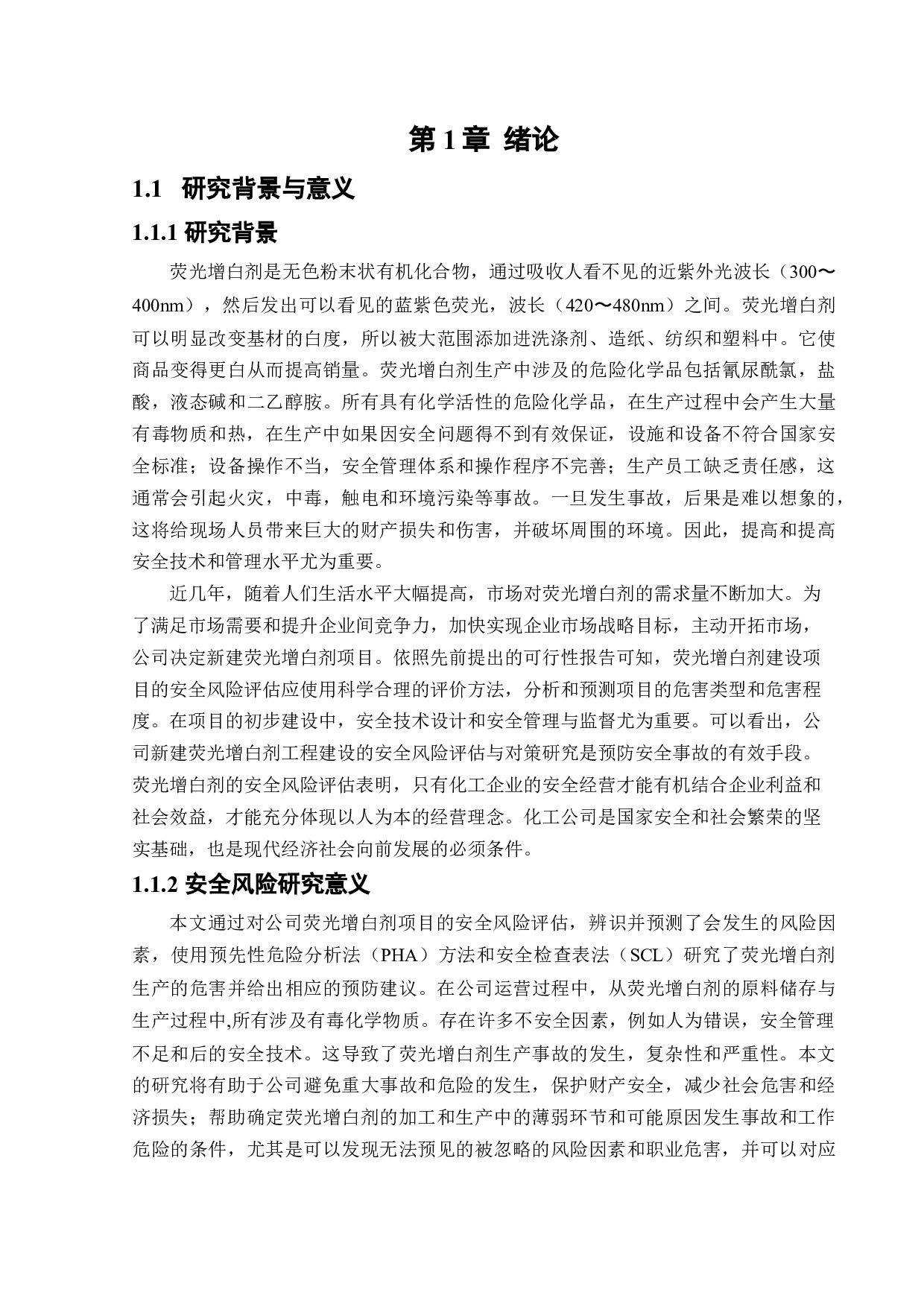 第 1 章 绪论

1.1 研究背景与意义

1.1.1 研究背景

荧光增白剂是无色粉末状有机化合物，通过吸收人看不见的近紫外光波长（300～400nm），然后发出可以看见的蓝紫色荧光，波长（420～480nm）之间。荧光增白剂可以明显改变基材的白度，所以被大范围添加进洗涤剂、造纸、纺织和塑料中。它使商品变得更白从而提高销量。荧光增白剂生产中涉及的危险化学品包括氰尿酰氯，盐酸，液态碱和二乙醇胺。所有具有化学活性的危险化学品，在生产过程中会产生大量有毒物质和热，在生产中如果因安全问题得不到有效保证，设施和设备不符合国家安全标准；设备操作不当，安全管理体系和操作程序不完善；生产员工缺乏责任感，这通常会引起火灾，中毒，触电和环境污染等事故。一旦发生事故，后果是难以想象的，这将给现场人员带来巨大的财产损失和伤害，并破坏周围的环境。因此，提高和提高安全技术和管理水平尤为重要。

近几年，随着人们生活水平大幅提高，市场对荧光增白剂的需求量不断加大。为了满足市场需要和提升企业间竞争力，加快实现企业市场战略目标，主动开拓市场，公司决定新建荧光增白剂项目。依照先前提出的可行性报告可知，荧光增白剂建设项目的安全风险评估应使用科学合理的评价方法，分析和预测项目的危害类型和危害程度。在项目的初步建设中，安全技术设计和安全管理与监督尤为重要。可以看出，公司新建荧光增白剂工程建设的安全风险评估与对策研究是预防安全事故的有效手段。荧光增白剂的安全风险评估表明，只有化工企业的安全经营才能有机结合企业利益和社会效益，才能充分体现以人为本的经营理念。化工公司是国家安全和社会繁荣的坚实基础，也是现代经济社会向前发展的必须条件。

1.1.2 安全风险研究意义

本文通过对公司荧光增白剂项目的安全风险评估，辨识并预测了会发生的风险因素，使用预先性危险分析法（PHA）方法和安全检查表法（SCL）研究了荧光增白剂生产的危害并给出相应的预防建议。在公司运营过程中，从荧光增白剂的原料储存与生产过程中,所有涉及有毒化学物质。存在许多不安全因素，例如人为错误，安全管理不足和后的安全技术。这导致了荧光增白剂生产事故的发生，复杂性和严重性。本文的研究将有助于公司避免重大事故和危险的发生，保护财产安全，减少社会危害和经济损失；帮助确定荧光增白剂的加工和生产中的薄弱环节和可能原因发生事故和工作危险的条件，尤其是可以发现无法预见的被忽略的风险因素和职业危害，并可以对应